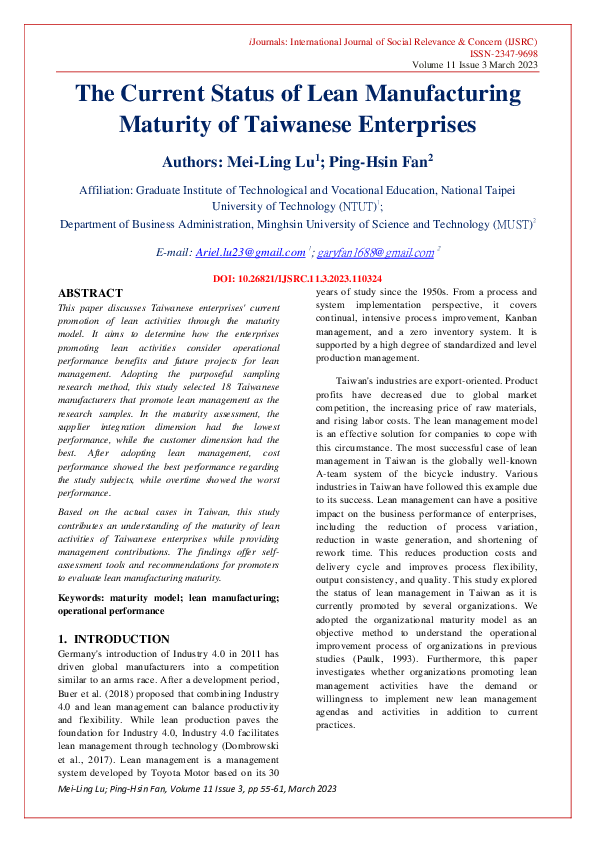 iJournals: International Journal of Social Relevance & Concern (IJSRC)
ISSN-2347-9698
Volume 11 Issue 3 March 2023

The Current Status of Lean Manufacturing Maturity of Taiwanese Enterprises

Authors: Mei-Ling Lu$^1$; Ping-Hsin Fan$^2$

Affiliation: Graduate Institute of Technological and Vocational Education, National Taipei University of Technology (NTUT)$^1$;
Department of Business Administration, Minghsin University of Science and Technology (MUST)$^2$

E-mail: Ariel.lu23@gmail.com $^1$; garyfan1688@gmail.com $^2$

DOI: 10.26821/IJSRC.11.3.2023.110324

ABSTRACT
This paper discusses Taiwanese enterprises' current promotion of lean activities through the maturity model. It aims to determine how the enterprises promoting lean activities consider operational performance benefits and future projects for lean management. Adopting the purposeful sampling research method, this study selected 18 Taiwanese manufacturers that promote lean management as the research samples. In the maturity assessment, the supplier integration dimension had the lowest performance, while the customer dimension had the best. After adopting lean management, cost performance showed the best performance regarding the study subjects, while overtime showed the worst performance.

Based on the actual cases in Taiwan, this study contributes an understanding of the maturity of lean activities of Taiwanese enterprises while providing management contributions. The findings offer self-assessment tools and recommendations for promoters to evaluate lean manufacturing maturity.

Keywords: maturity model; lean manufacturing; operational performance

1. INTRODUCTION
Germany's introduction of Industry 4.0 in 2011 has driven global manufacturers into a competition similar to an arms race. After a development period, Buer et al. (2018) proposed that combining Industry 4.0 and lean management can balance productivity and flexibility. While lean production paves the foundation for Industry 4.0, Industry 4.0 facilitates lean management through technology (Dombrowski et al., 2017). Lean management is a management system developed by Toyota Motor based on its 30 years of study since the 1950s. From a process and system implementation perspective, it covers continual, intensive process improvement, Kanban management, and a zero inventory system. It is supported by a high degree of standardized and level production management.

Taiwan's industries are export-oriented. Product profits have decreased due to global market competition, the increasing price of raw materials, and rising labor costs. The lean management model is an effective solution for companies to cope with this circumstance. The most successful case of lean management in Taiwan is the globally well-known A-team system of the bicycle industry. Various industries in Taiwan have followed this example due to its success. Lean management can have a positive impact on the business performance of enterprises, including the reduction of process variation, reduction in waste generation, and shortening of rework time. This reduces production costs and delivery cycle and improves process flexibility, output consistency, and quality. This study explored the status of lean management in Taiwan as it is currently promoted by several organizations. We adopted the organizational maturity model as an objective method to understand the operational improvement process of organizations in previous studies (Paulk, 1993). Furthermore, this paper investigates whether organizations promoting lean management activities have the demand or willingness to implement new lean management agendas and activities in addition to current practices.

Mei-Ling Lu; Ping-Hsin Fan, Volume 11 Issue 3, pp 55-61, March 2023